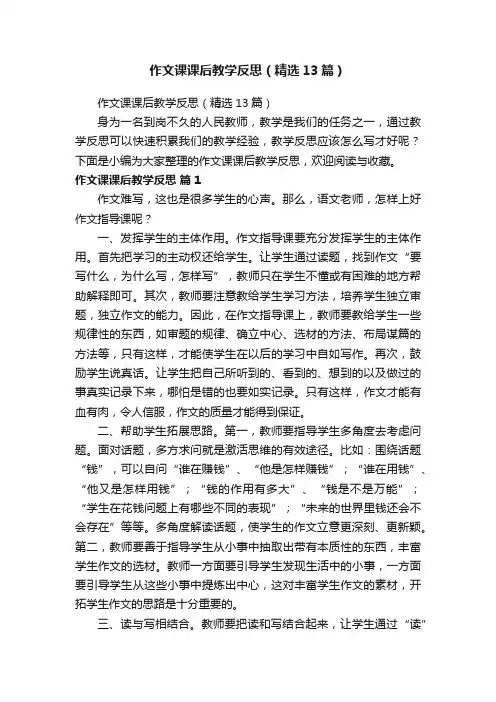 作文课课后教学反思（精选13篇）

作文课课后教学反思（精选13篇）

身为一名到岗不久的人民教师，教学是我们的任务之一，通过教学反思可以快速积累我们的教学经验，教学反思应该怎么写才好呢？下面是小编为大家整理的作文课课后教学反思，欢迎阅读与收藏。

作文课课后教学反思 篇1

作文难写，这也是很多学生的心声。那么，语文老师，怎样上好作文指导课呢？

一、发挥学生的主体作用。作文指导课要充分发挥学生的主体作用。首先把学习的主动权还给学生。让学生通过读题，找到作文“要写什么，为什么写，怎样写”，教师只在学生不懂或有困难的地方帮助解释即可。其次，教师要注意教给学生学习方法，培养学生独立审题，独立作文的能力。因此，在作文指导课上，教师要教给学生一些规律性的东西，如审题的规律、确立中心、选材的方法、布局谋篇的方法等，只有这样，才能使学生在以后的学习中自如写作。再次，鼓励学生说真话。让学生把自己所听到的、看到的、想到的以及做过的事真实记录下来，哪怕是错的也要如实记录。只有这样，作文才能有血有肉，令人信服，作文的质量才能得到保证。

二、帮助学生拓展思路。第一，教师要指导学生多角度去考虑问题。面对话题，多方求问就是激活思维的有效途径。比如：围绕话题“钱”，可以自问“谁在赚钱”、“他是怎样赚钱”；“谁在用钱”、“他又是怎样用钱”；“钱的作用有多大”、“钱是不是万能”；“学生在花钱问题上有哪些不同的表现”；“未来的世界里钱还会不会存在”等等。多角度解读话题，使学生的作文立意更深刻、更新颖。第二，教师要善于指导学生从小事中抽取出带有本质性的东西，丰富学生作文的选材。教师一方面要引导学生发现生活中的小事，一方面要引导学生从这些小事中提炼出中心，这对丰富学生作文的素材，开拓学生作文的思路是十分重要的。

三、读与写相结合。教师要把读和写结合起来，让学生通过“读”